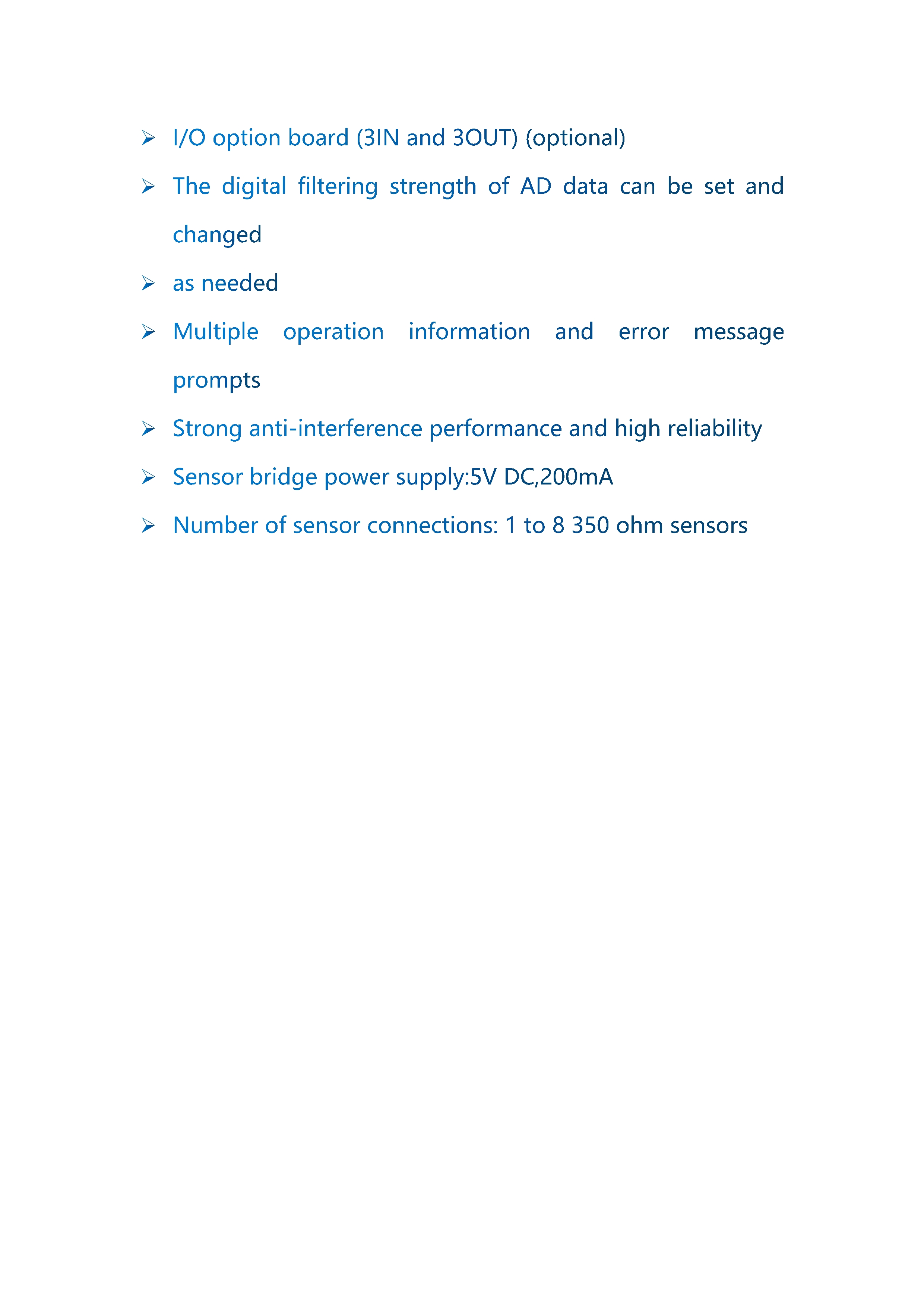 ➢ I/O option board (3IN and 3OUT) (optional)

➢ The digital filtering strength of AD data can be set and changed

➢ as needed

➢ Multiple operation information and error message prompts

➢ Strong anti-interference performance and high reliability

➢ Sensor bridge power supply:5V DC,200mA

➢ Number of sensor connections: 1 to 8 350 ohm sensors